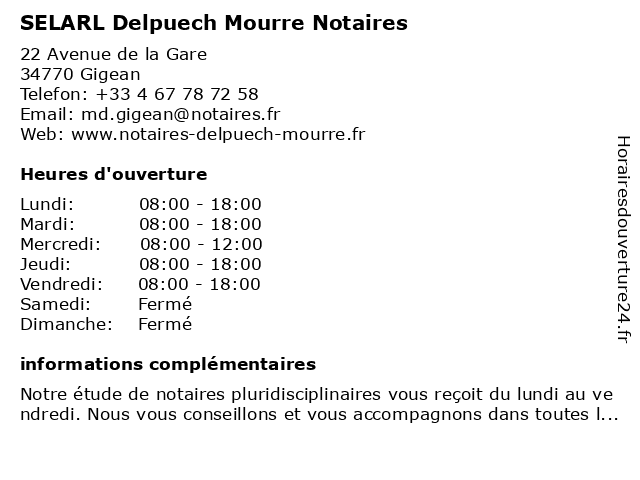 SELARL Delpuech Mourre Notaires

22 Avenue de la Gare
34770 Gigean
Telefon: +33 4 67 78 72 58
Email: md.gigean@notaires.fr
Web: www.notaires-delpuech-mourre.fr

Heures d'ouverture

| | |
|---|---|
| Lundi: | 08:00 - 18:00 |
| Mardi: | 08:00 - 18:00 |
| Mercredi: | 08:00 - 12:00 |
| Jeudi: | 08:00 - 18:00 |
| Vendredi: | 08:00 - 18:00 |
| Samedi: | Fermé |
| Dimanche: | Fermé |

informations complémentaires

Notre étude de notaires pluridisciplinaires vous reçoit du lundi au vendredi. Nous vous conseillons et vous accompagnons dans toutes l...

Horairesdouverture24.fr